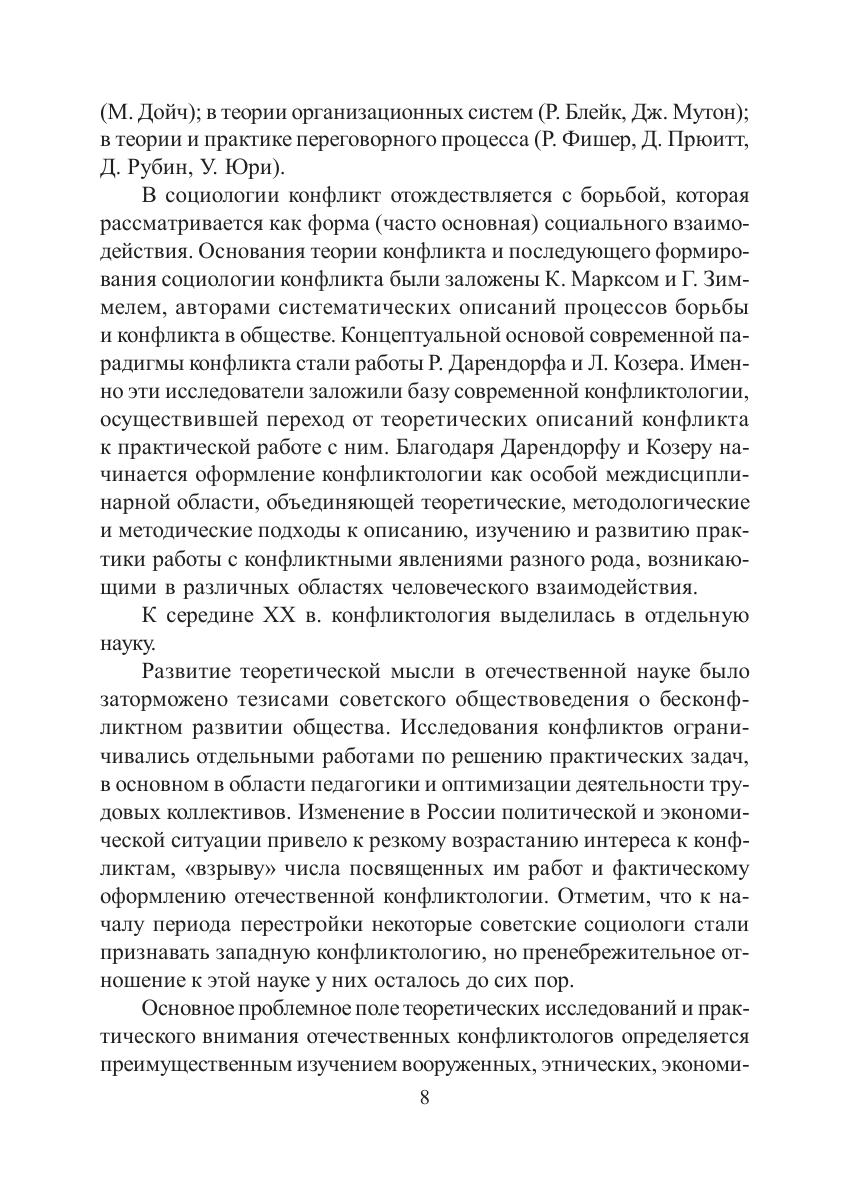 (М. Дойч); в теории организационных систем (Р. Блейк, Дж. Мутон); в теории и практике переговорного процесса (Р. Фишер, Д. Прюитт, Д. Рубин, У. Юри).

В социологии конфликт отождествляется с борьбой, которая рассматривается как форма (часто основная) социального взаимодействия. Основания теории конфликта и последующего формирования социологии конфликта были заложены К. Марксом и Г. Зиммелем, авторами систематических описаний процессов борьбы и конфликта в обществе. Концептуальной основой современной парадигмы конфликта стали работы Р. Дарендорфа и Л. Козера. Именно эти исследователи заложили базу современной конфликтологии, осуществившей переход от теоретических описаний конфликта к практической работе с ним. Благодаря Дарендорфу и Козеру начинается оформление конфликтологии как особой междисциплинарной области, объединяющей теоретические, методологические и методические подходы к описанию, изучению и развитию практики работы с конфликтными явлениями разного рода, возникающими в различных областях человеческого взаимодействия.

К середине XX в. конфликтология выделилась в отдельную науку.

Развитие теоретической мысли в отечественной науке было заторможено тезисами советского обществоведения о бесконфликтном развитии общества. Исследования конфликтов ограничивались отдельными работами по решению практических задач, в основном в области педагогики и оптимизации деятельности трудовых коллективов. Изменение в России политической и экономической ситуации привело к резкому возрастанию интереса к конфликтам, «взрыву» числа посвященных им работ и фактическому оформлению отечественной конфликтологии. Отметим, что к началу периода перестройки некоторые советские социологи стали признавать западную конфликтологию, но пренебрежительное отношение к этой науке у них осталось до сих пор.

Основное проблемное поле теоретических исследований и практического внимания отечественных конфликтологов определяется преимущественным изучением вооруженных, этнических, экономи-

8